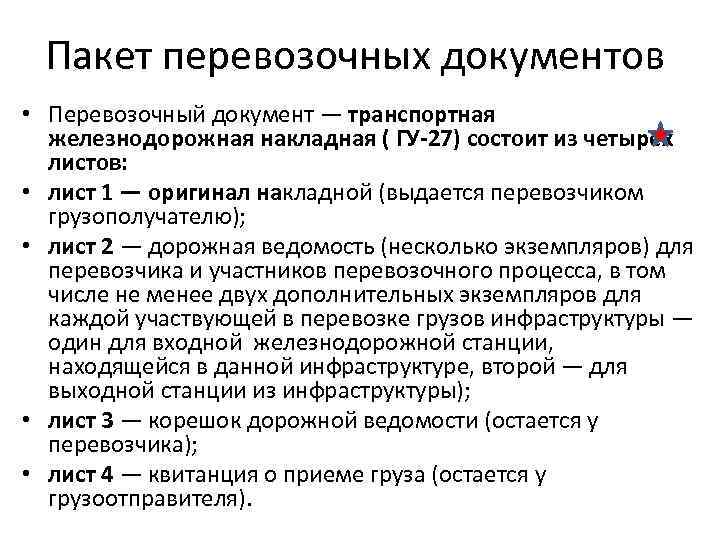 Пакет перевозочных документов

• Перевозочный документ — транспортная железнодорожная накладная ( ГУ-27) состоит из четырех листов:

• лист 1 — оригинал накладной (выдается перевозчиком грузополучателю);

• лист 2 — дорожная ведомость (несколько экземпляров) для перевозчика и участников перевозочного процесса, в том числе не менее двух дополнительных экземпляров для каждой участвующей в перевозке грузов инфраструктуры — один для входной железнодорожной станции, находящейся в данной инфраструктуре, второй — для выходной станции из инфраструктуры);

• лист 3 — корешок дорожной ведомости (остается у перевозчика);

• лист 4 — квитанция о приеме груза (остается у грузоотправителя).